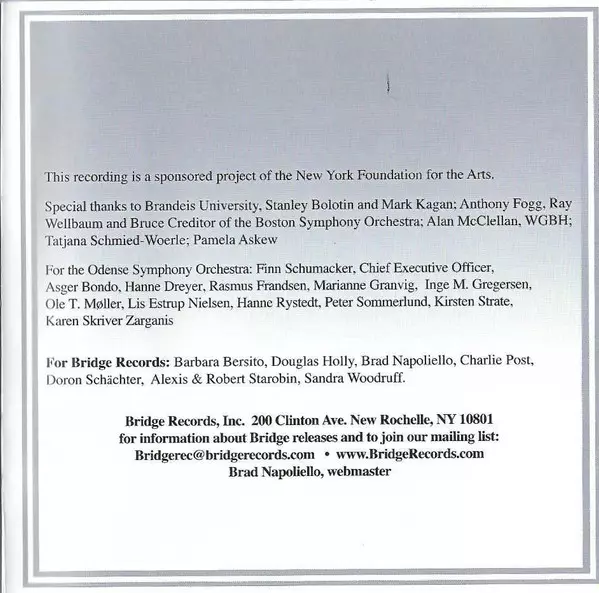 This recording is a sponsored project of the New York Foundation for the Arts.

Special thanks to Brandeis University, Stanley Bolotin and Mark Kagan; Anthony Fogg, Ray Wellbaum and Bruce Creditor of the Boston Symphony Orchestra; Alan McClellan, WGBH; Tatjana Schmied-Woerle; Pamela Askew

For the Odense Symphony Orchestra: Finn Schumacker, Chief Executive Officer, Asger Bondo, Hanne Dreyer, Rasmus Frandsen, Marianne Granvig, Inge M. Gregersen, Ole T. Møller, Lis Estrup Nielsen, Hanne Rystedt, Peter Sommerlund, Kirsten Strate, Karen Skriver Zarganis

For Bridge Records: Barbara Bersito, Douglas Holly, Brad Napoliello, Charlie Post, Doron Schächter, Alexis & Robert Starobin, Sandra Woodruff.

Bridge Records, Inc. 200 Clinton Ave. New Rochelle, NY 10801
for information about Bridge releases and to join our mailing list:
Bridgerec@bridgerecords.com • www.BridgeRecords.com
Brad Napoliello, webmaster